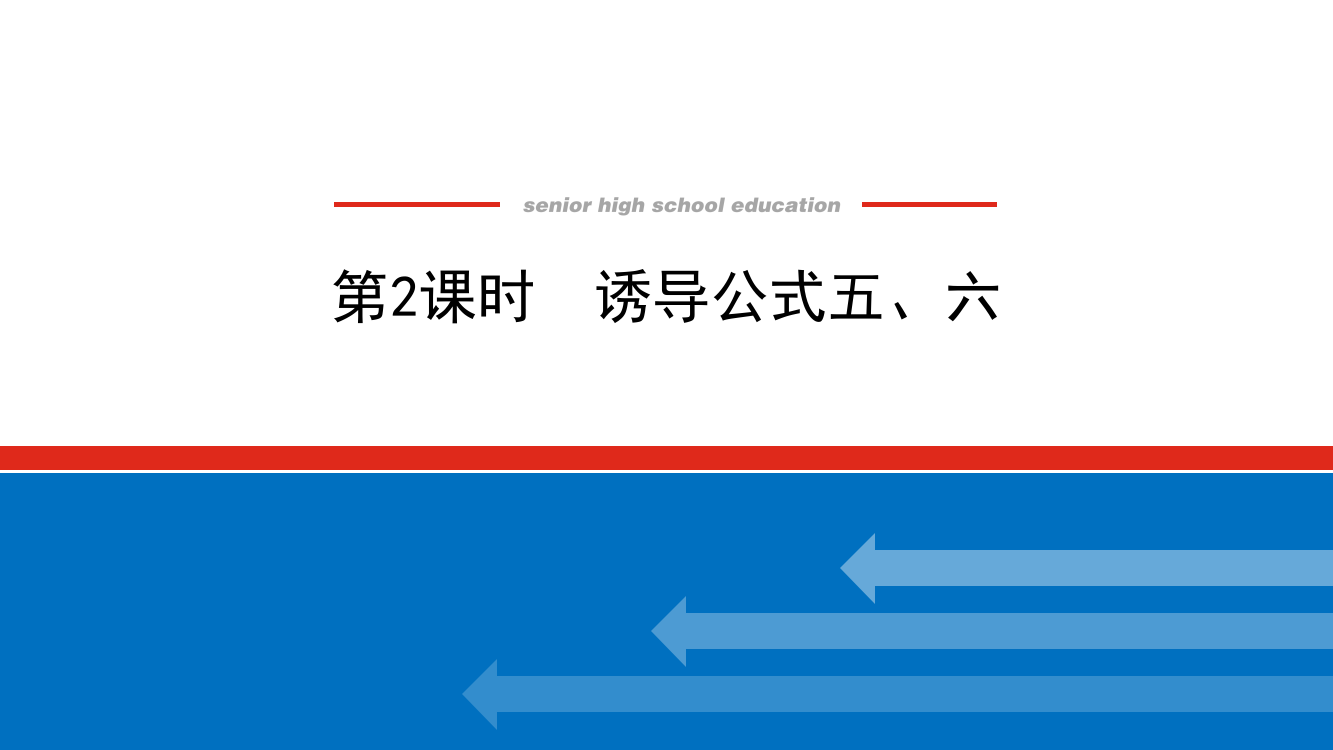 senior high school education

第2课时　诱导公式五、六